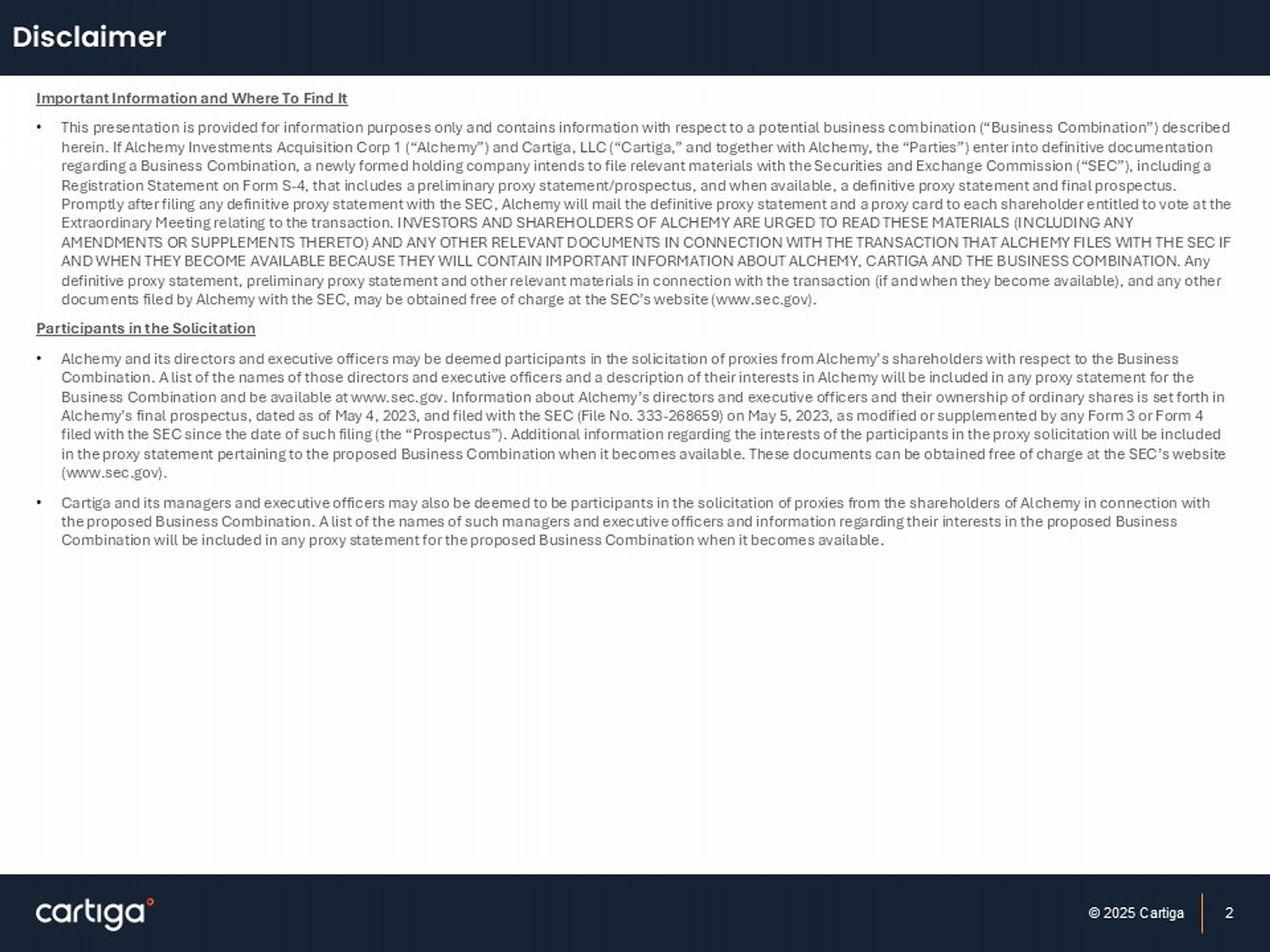 Disclaimer

Important Information and Where To Find It

• This presentation is provided for information purposes only and contains information with respect to a potential business combination (“Business Combination”) described herein. If Alchemy Investments Acquisition Corp 1 (“Alchemy”) and Cartiga, LLC (“Cartiga,” and together with Alchemy, the “Parties”) enter into definitive documentation regarding a Business Combination, a newly formed holding company intends to file relevant materials with the Securities and Exchange Commission (“SEC”), including a Registration Statement on Form S-4, that includes a preliminary proxy statement/prospectus, and when available, a definitive proxy statement and final prospectus. Promptly after filing any definitive proxy statement with the SEC, Alchemy will mail the definitive proxy statement and a proxy card to each shareholder entitled to vote at the Extraordinary Meeting relating to the transaction. INVESTORS AND SHAREHOLDERS OF ALCHEMY ARE URGED TO READ THESE MATERIALS (INCLUDING ANY AMENDMENTS OR SUPPLEMENTS THERETO) AND ANY OTHER RELEVANT DOCUMENTS IN CONNECTION WITH THE TRANSACTION THAT ALCHEMY FILES WITH THE SEC IF AND WHEN THEY BECOME AVAILABLE BECAUSE THEY WILL CONTAIN IMPORTANT INFORMATION ABOUT ALCHEMY, CARTIGA AND THE BUSINESS COMBINATION. Any definitive proxy statement, preliminary proxy statement and other relevant materials in connection with the transaction (if and when they become available), and any other documents filed by Alchemy with the SEC, may be obtained free of charge at the SEC’s website (www.sec.gov).

Participants in the Solicitation

• Alchemy and its directors and executive officers may be deemed participants in the solicitation of proxies from Alchemy’s shareholders with respect to the Business Combination. A list of the names of those directors and executive officers and a description of their interests in Alchemy will be included in any proxy statement for the Business Combination and be available at www.sec.gov. Information about Alchemy’s directors and executive officers and their ownership of ordinary shares is set forth in Alchemy’s final prospectus, dated as of May 4, 2023, and filed with the SEC (File No. 333-268659) on May 5, 2023, as modified or supplemented by any Form 3 or Form 4 filed with the SEC since the date of such filing (the “Prospectus”). Additional information regarding the interests of the participants in the proxy solicitation will be included in the proxy statement pertaining to the proposed Business Combination when it becomes available. These documents can be obtained free of charge at the SEC’s website (www.sec.gov).

• Cartiga and its managers and executive officers may also be deemed to be participants in the solicitation of proxies from the shareholders of Alchemy in connection with the proposed Business Combination. A list of the names of such managers and executive officers and information regarding their interests in the proposed Business Combination will be included in any proxy statement for the proposed Business Combination when it becomes available.

cartiga

© 2025 Cartiga 2